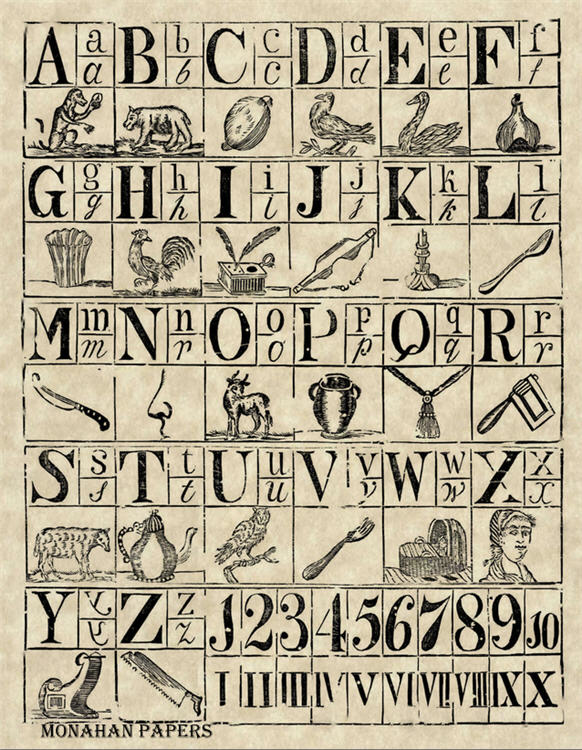 A a a B b b C c c D d d E e e F f f

G g g H h h I i i J j j K k k L l l

M m m N n n O o o P p p Q q q R r r

S s s T t t U u u V v v W w w X x x

Y y y Z z z 1 2 3 4 5 6 7 8 9 10

I II III IV V VI VII VIII IX X

MONAHAN PAPERS